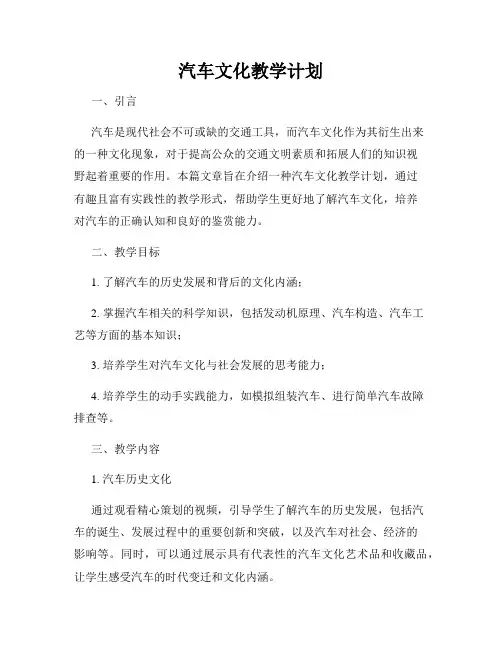 汽车文化教学计划

一、引言

汽车是现代社会不可或缺的交通工具，而汽车文化作为其衍生出来的一种文化现象，对于提高公众的交通文明素质和拓展人们的知识视野起着重要的作用。本篇文章旨在介绍一种汽车文化教学计划，通过有趣且富有实践性的教学形式，帮助学生更好地了解汽车文化，培养对汽车的正确认知和良好的鉴赏能力。

二、教学目标

1. 了解汽车的历史发展和背后的文化内涵；

2. 掌握汽车相关的科学知识，包括发动机原理、汽车构造、汽车工艺等方面的基本知识；

3. 培养学生对汽车文化与社会发展的思考能力；

4. 培养学生的动手实践能力，如模拟组装汽车、进行简单汽车故障排查等。

三、教学内容

1. 汽车历史文化

通过观看精心策划的视频，引导学生了解汽车的历史发展，包括汽车的诞生、发展过程中的重要创新和突破，以及汽车对社会、经济的影响等。同时，可以通过展示具有代表性的汽车文化艺术品和收藏品，让学生感受汽车的时代变迁和文化内涵。